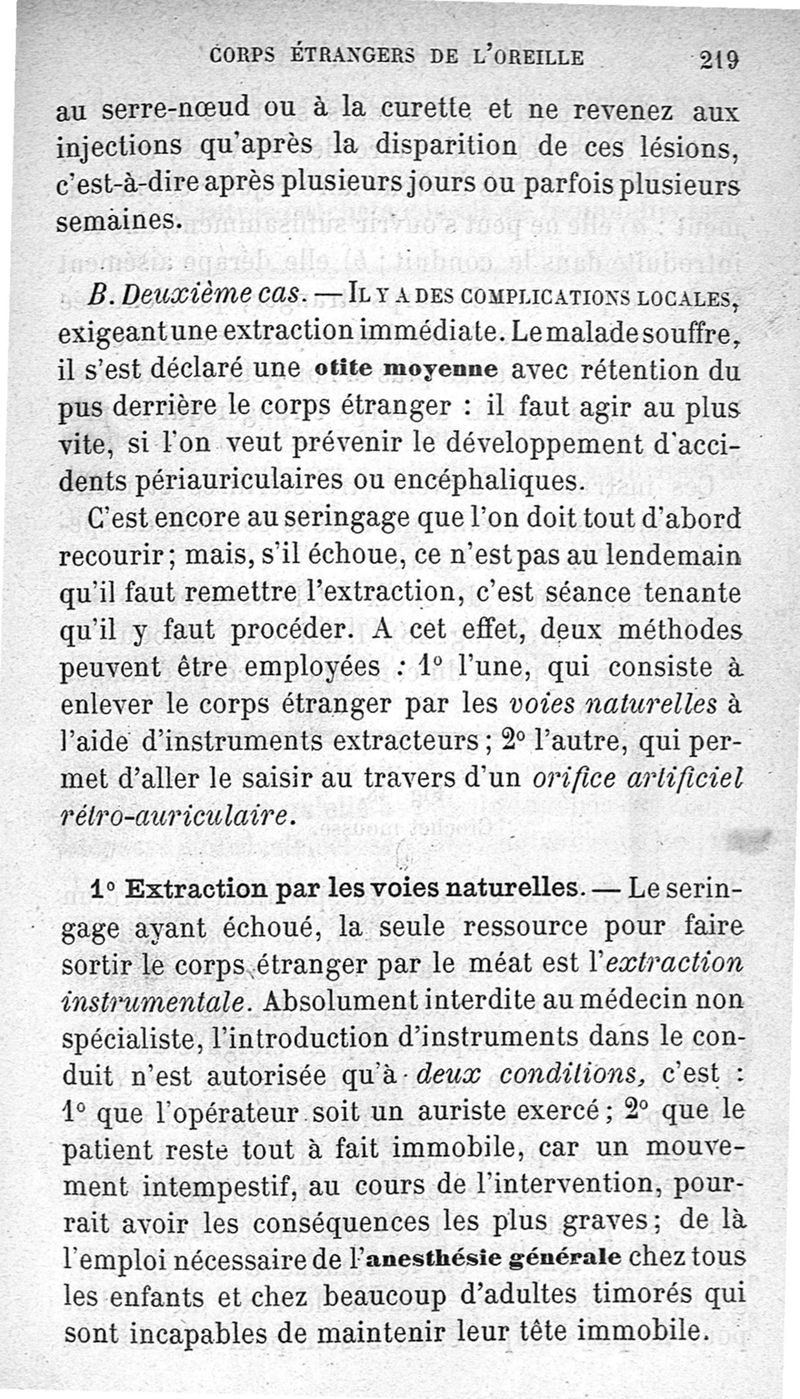 CORPS ÉTRANGERS DE L'OREILLE 219

au serre-nœud ou à la curette et ne revenez aux injections qu'après la disparition de ces lésions, c'est-à-dire après plusieurs jours ou parfois plusieurs semaines.

B. Deuxième cas. — IL Y A DES COMPLICATIONS LOCALES, exigeant une extraction immédiate. Le malade souffre, il s'est déclaré une otite moyenne avec rétention du pus derrière le corps étranger : il faut agir au plus vite, si l'on veut prévenir le développement d'accidents périauriculaires ou encéphaliques.

C'est encore au seringage que l'on doit tout d'abord recourir ; mais, s'il échoue, ce n'est pas au lendemain qu'il faut remettre l'extraction, c'est séance tenante qu'il y faut procéder. A cet effet, deux méthodes peuvent être employées : 1° l'une, qui consiste à enlever le corps étranger par les voies naturelles à l'aide d'instruments extracteurs ; 2° l'autre, qui permet d'aller le saisir au travers d'un orifice artificiel rétro-auriculaire.

1° Extraction par les voies naturelles. — Le seringage ayant échoué, la seule ressource pour faire sortir le corps étranger par le méat est l'extraction instrumentale. Absolument interdite au médecin non spécialiste, l'introduction d'instruments dans le conduit n'est autorisée qu'à deux conditions, c'est : 1° que l'opérateur soit un auriste exercé ; 2° que le patient reste tout à fait immobile, car un mouvement intempestif, au cours de l'intervention, pourrait avoir les conséquences les plus graves ; de là l'emploi nécessaire de l'anesthésie générale chez tous les enfants et chez beaucoup d'adultes timorés qui sont incapables de maintenir leur tête immobile.